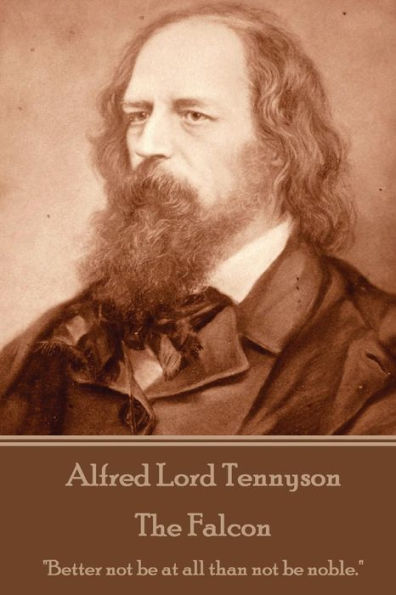 Alfred Lord Tennyson

The Falcon

"Better not be at all than not be noble."